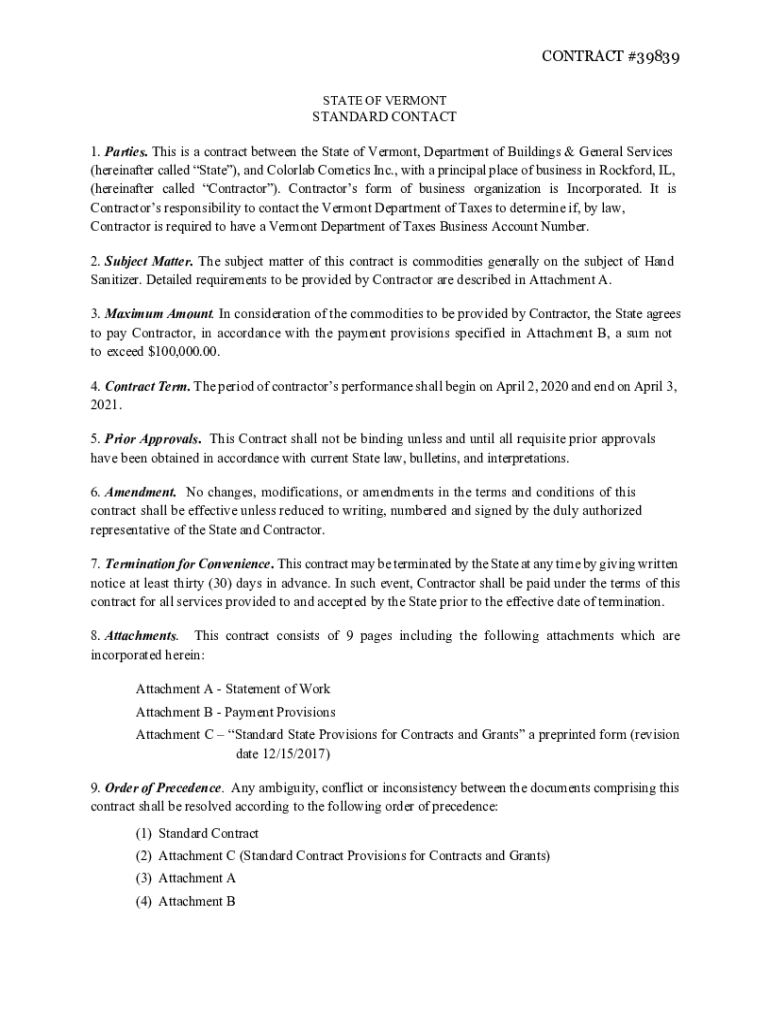 CONTRACT #39839

STATE OF VERMONT
STANDARD CONTACT

1. Parties. This is a contract between the State of Vermont, Department of Buildings & General Services (hereinafter called “State”), and Colorlab Cometics Inc., with a principal place of business in Rockford, IL, (hereinafter called “Contractor”). Contractor’s form of business organization is Incorporated. It is Contractor’s responsibility to contact the Vermont Department of Taxes to determine if, by law, Contractor is required to have a Vermont Department of Taxes Business Account Number.

2. Subject Matter. The subject matter of this contract is commodities generally on the subject of Hand Sanitizer. Detailed requirements to be provided by Contractor are described in Attachment A.

3. Maximum Amount. In consideration of the commodities to be provided by Contractor, the State agrees to pay Contractor, in accordance with the payment provisions specified in Attachment B, a sum not to exceed $100,000.00.

4. Contract Term. The period of contractor’s performance shall begin on April 2, 2020 and end on April 3, 2021.

5. Prior Approvals. This Contract shall not be binding unless and until all requisite prior approvals have been obtained in accordance with current State law, bulletins, and interpretations.

6. Amendment. No changes, modifications, or amendments in the terms and conditions of this contract shall be effective unless reduced to writing, numbered and signed by the duly authorized representative of the State and Contractor.

7. Termination for Convenience. This contract may be terminated by the State at any time by giving written notice at least thirty (30) days in advance. In such event, Contractor shall be paid under the terms of this contract for all services provided to and accepted by the State prior to the effective date of termination.

8. Attachments. This contract consists of 9 pages including the following attachments which are incorporated herein:

Attachment A - Statement of Work
Attachment B - Payment Provisions
Attachment C – “Standard State Provisions for Contracts and Grants” a preprinted form (revision date 12/15/2017)

9. Order of Precedence. Any ambiguity, conflict or inconsistency between the documents comprising this contract shall be resolved according to the following order of precedence:

(1) Standard Contract
(2) Attachment C (Standard Contract Provisions for Contracts and Grants)
(3) Attachment A
(4) Attachment B